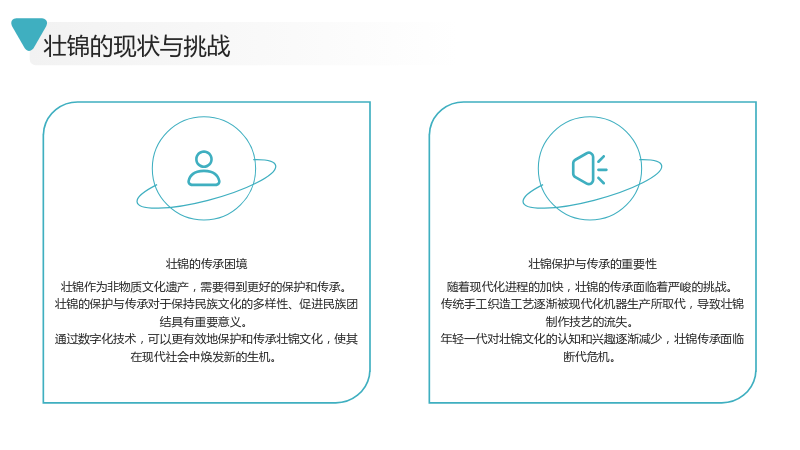 壮锦的现状与挑战

壮锦的传承困境

壮锦作为非物质文化遗产，需要得到更好的保护和传承。
壮锦的保护与传承对于保持民族文化的多样性、促进民族团结具有重要意义。
通过数字化技术，可以更有效地保护和传承壮锦文化，使其在现代社会中焕发新的生机。

壮锦保护与传承的重要性

随着现代化进程的加快，壮锦的传承面临着严峻的挑战。
传统手工织造工艺逐渐被现代化机器生产所取代，导致壮锦制作技艺的流失。
年轻一代对壮锦文化的认知和兴趣逐渐减少，壮锦传承面临断代危机。